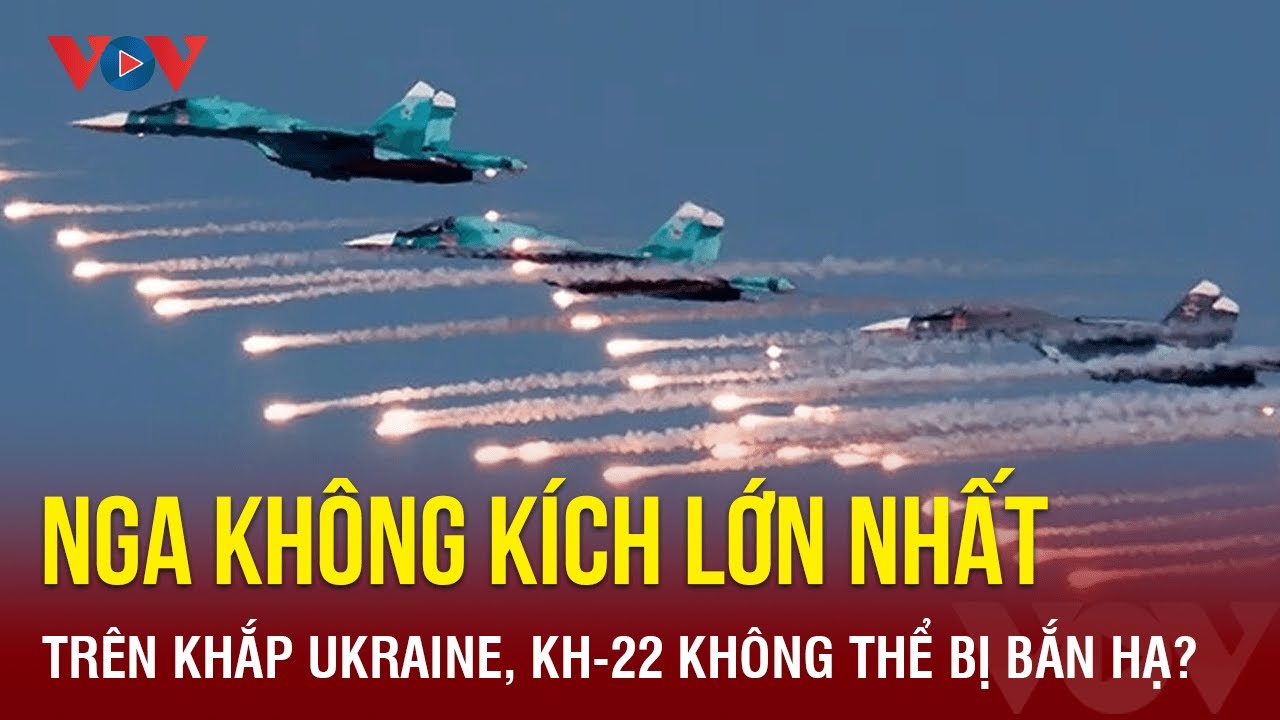 VOV

NGA KHÔNG KÍCH LỚN NHẤT

TRÊN KHẮP UKRAINE, KH-22 KHÔNG THỂ BỊ BẮN HẠ?

VOV